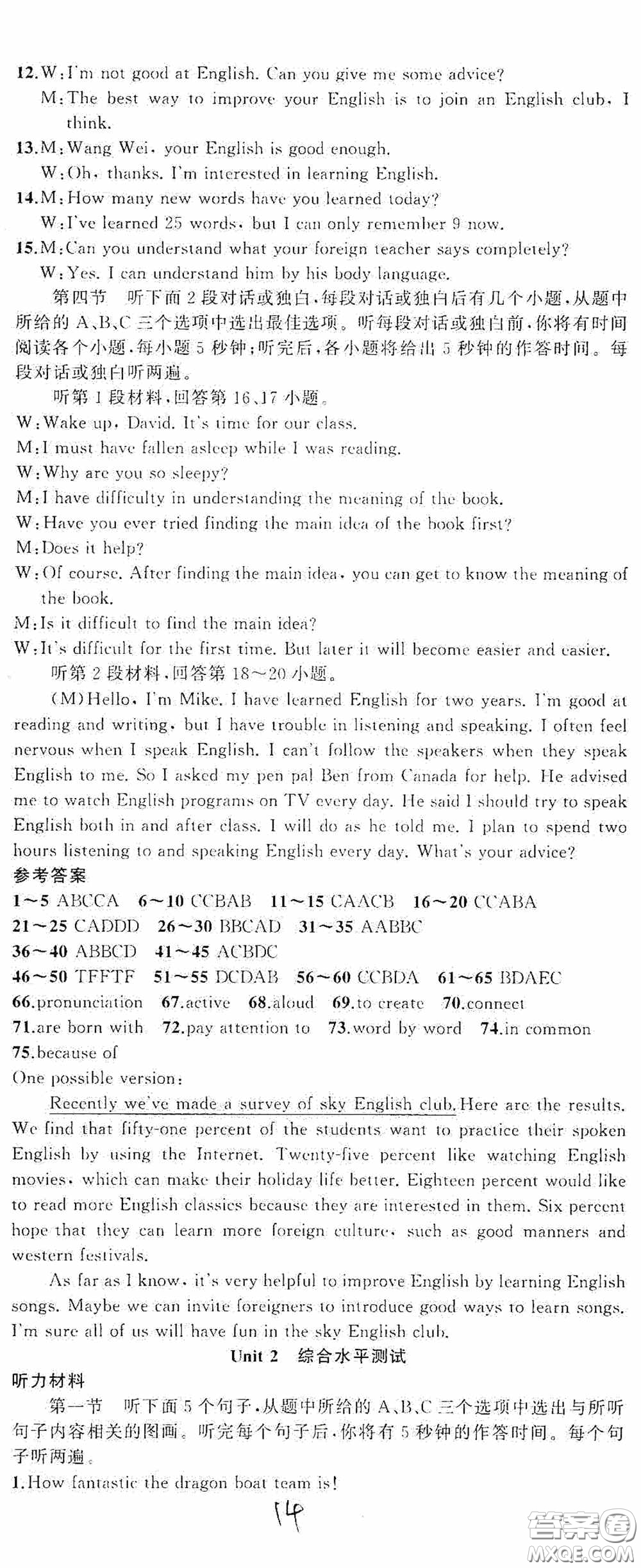 12.W:I'm not good at English. Can you give me some advice?
M:The best way to improve your English is to join an English club, I think.
13.M:Wang Wei, your English is good enough.
W:Oh, thanks. I'm interested in learning English.
14.M:How many new words have you learned today?
W:I've learned 25 words, but I can only remember 9 now.
15.M:Can you understand what your foreign teacher says completely?
W:Yes. I can understand him by his body language.

第四节 听下面2段对话或独白,每段对话或独白后有几个小题,从题中所给的A、B、C三个选项中选出最佳选项。听每段对话或独白前,你将有时间阅读各个小题,每小题5秒钟;听完后,各小题将给出5秒钟的作答时间。每段对话或独白听两遍。

听第1段材料,回答第16、17小题。
W:Wake up, David. It's time for our class.
M:I must have fallen asleep while I was reading.
W:Why are you so sleepy?
M:I have difficulty in understanding the meaning of the book.
W:Have you ever tried finding the main idea of the book first?
M:Does it help?
W:Of course. After finding the main idea, you can get to know the meaning of the book.
M:Is it difficult to find the main idea?
W:It's difficult for the first time. But later it will become easier and easier.

听第2段材料,回答第18~20小题。
(M)Hello, I'm Mike. I have learned English for two years. I'm good at reading and writing, but I have trouble in listening and speaking. I often feel nervous when I speak English. I can't follow the speakers when they speak English to me. So I asked my pen pal Ben from Canada for help. He advised me to watch English programs on TV every day. He said I should try to speak English both in and after class. I will do as he told me. I plan to spend two hours listening to and speaking English every day. What's your advice?

参考答案
1~5 ABCCA 6~10 CCBAB 11~15 CAACB 16~20 CCABA
21~25 CADDD 26~30 BBCAD 31~35 AABBC
36~40 ABBCD 41~45 ACBDC
46~50 TFFTF 51~55 DCDAB 56~60 CCBDA 61~65 BDAEC
66.pronunciation 67.active 68.aloud 69.to create 70.connect
71.are born with 72.pay attention to 73.word by word 74.in common
75.because of
One possible version:
Recently we've made a survey of sky English club. Here are the results. We find that fifty-one percent of the students want to practice their spoken English by using the Internet. Twenty-five percent like watching English movies, which can make their holiday life better. Eighteen percent would like to read more English classics because they are interested in them. Six percent hope that they can learn more foreign culture, such as good manners and western festivals.

As far as I know, it's very helpful to improve English by learning English songs. Maybe we can invite foreigners to introduce good ways to learn songs. I'm sure all of us will have fun in the sky English club.

Unit 2 综合水平测试
听力材料
第一节 听下面5个句子,从题中所给的A、B、C三个选项中选出与所听句子内容相关的图画。听完每个句子后,你将有5秒钟的作答时间。每个句子听两遍。
1.How fantastic the dragon boat team is!

14

答案圈 MXQE.COM